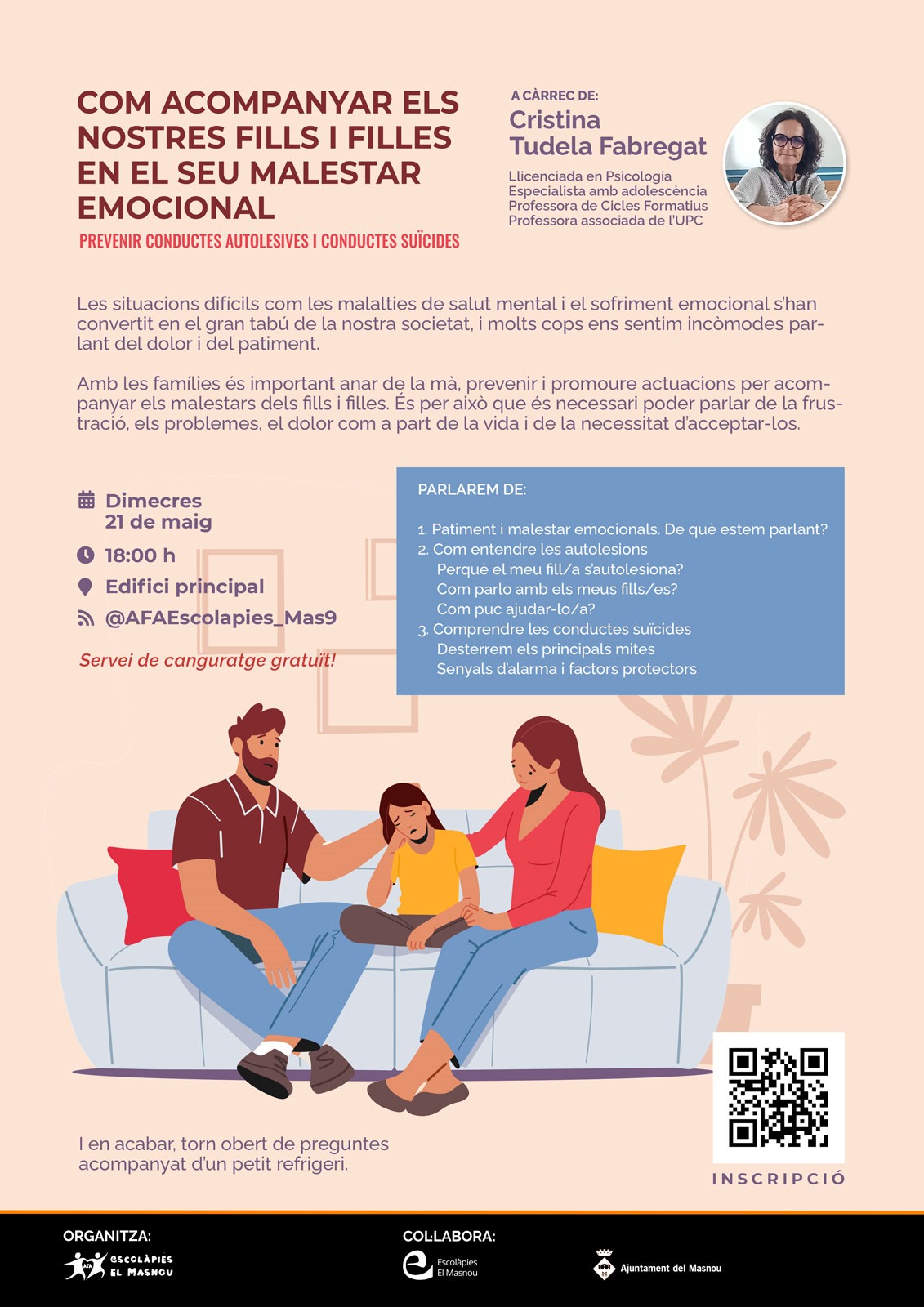 COM ACOMPANYAR ELS NOSTRES FILLS I FILLES EN EL SEU MALESTAR EMOCIONAL

PREVENIR CONDUCTES AUTOLESIVES I CONDUCTES SUÏCIDES

A CÀRREC DE:
Cristina Tudela Fabregat

Llicenciada en Psicologia
Especialista amb adolescència
Professora de Cicles Formatius
Professora associada de l'UPC

Les situacions difícils com les malalties de salut mental i el sofriment emocional s'han convertit en el gran tabú de la nostra societat, i molts cops ens sentim incòmodes parlant del dolor i del patiment.

Amb les famílies és important anar de la mà, prevenir i promoure actuacions per acompanyar els malestars dels fills i filles. És per això que és necessari poder parlar de la frustració, els problemes, el dolor com a part de la vida i de la necessitat d'acceptar-los.

Dimecres 21 de maig
18:00 h
Edifici principal
@AFAEscolapies_Mas9

Servei de canguratge gratuït!

PARLAREM DE:

1. Patiment i malestar emocionals. De què estem parlant?
2. Com entendre les autolesions
Perquè el meu fill/a s'autolesiona?
Com parlo amb els meus fills/es?
Com puc ajudar-lo/a?
3. Comprendre les conductes suïcides
Desterrem els principals mites
Senyals d'alarma i factors protectors

I en acabar, torn obert de preguntes acompanyat d'un petit refrigeri.

INSCRIPCIÓ

ORGANITZA:
AFA ESCOLÀPIES EL MASNOU

COL·LABORA:
Escolàpies El Masnou
Ajuntament del Masnou